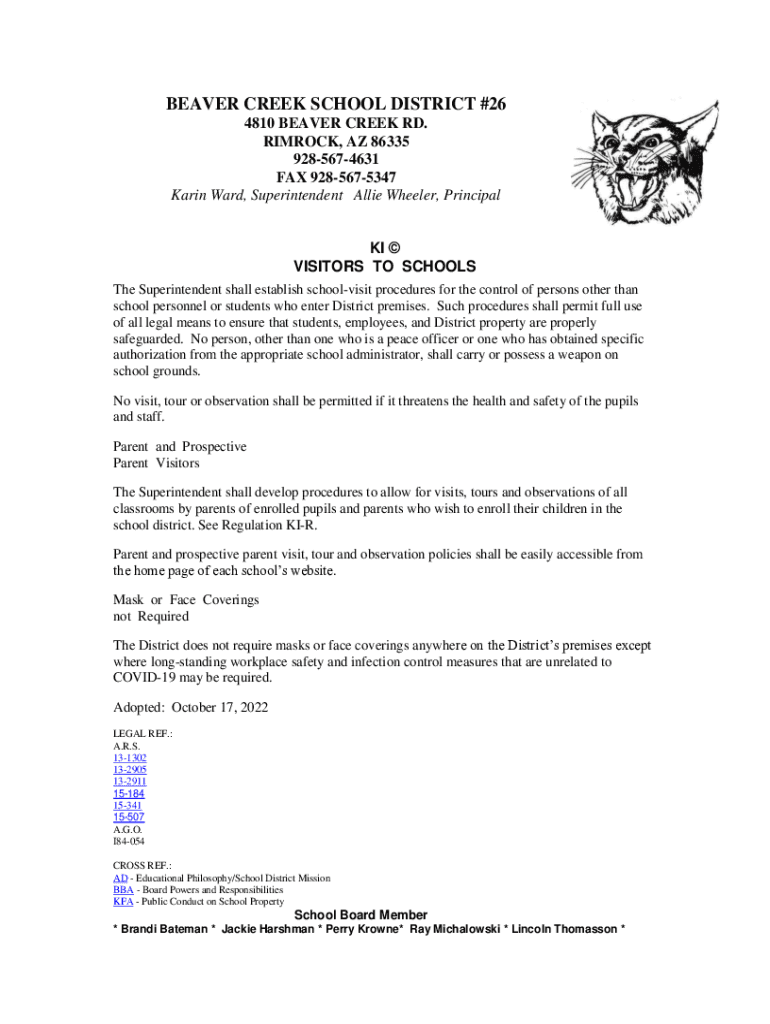 BEAVER CREEK SCHOOL DISTRICT #26
4810 BEAVER CREEK RD.
RIMROCK, AZ 86335
928-567-4631
FAX 928-567-5347
Karin Ward, Superintendent Allie Wheeler, Principal

KI ©
VISITORS TO SCHOOLS

The Superintendent shall establish school-visit procedures for the control of persons other than school personnel or students who enter District premises. Such procedures shall permit full use of all legal means to ensure that students, employees, and District property are properly safeguarded. No person, other than one who is a peace officer or one who has obtained specific authorization from the appropriate school administrator, shall carry or possess a weapon on school grounds.

No visit, tour or observation shall be permitted if it threatens the health and safety of the pupils and staff.

Parent and Prospective
Parent Visitors

The Superintendent shall develop procedures to allow for visits, tours and observations of all classrooms by parents of enrolled pupils and parents who wish to enroll their children in the school district. See Regulation KI-R.

Parent and prospective parent visit, tour and observation policies shall be easily accessible from the home page of each school's website.

Mask or Face Coverings
not Required

The District does not require masks or face coverings anywhere on the District's premises except where long-standing workplace safety and infection control measures that are unrelated to COVID-19 may be required.

Adopted: October 17, 2022

LEGAL REF.:
A.R.S.
13-1302
13-2905
13-2911
15-184
15-341
15-507
A.G.O.
I84-054

CROSS REF.:
AD - Educational Philosophy/School District Mission
BBA - Board Powers and Responsibilities
KFA - Public Conduct on School Property

School Board Member
* Brandi Bateman * Jackie Harshman * Perry Krowne* Ray Michalowski * Lincoln Thomasson *